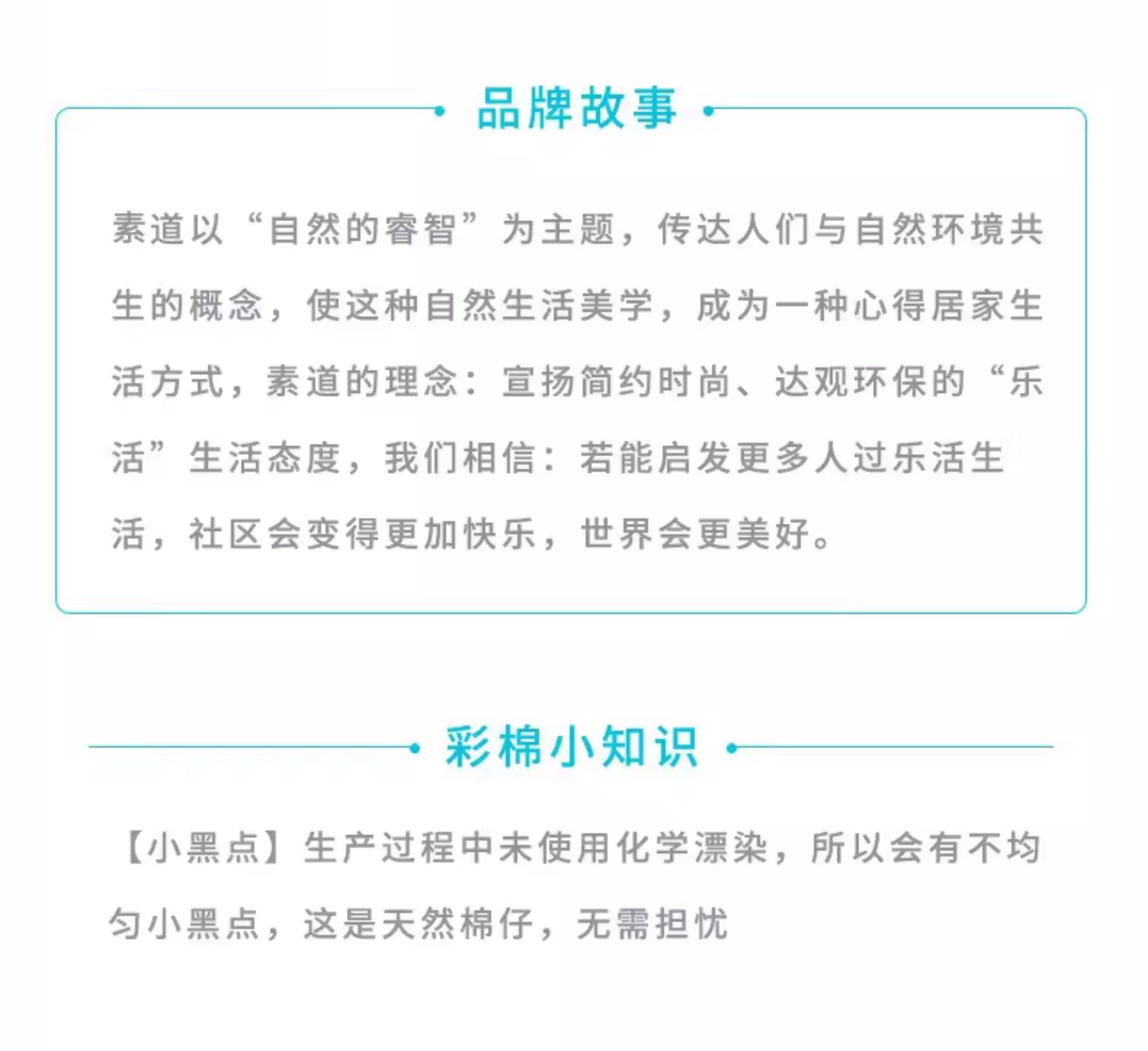 品牌故事

素道以“自然的睿智”为主题，传达人们与自然环境共生的概念，使这种自然生活美学，成为一种心得居家生活方式，素道的理念：宣扬简约时尚、达观环保的“乐活”生活态度，我们相信：若能启发更多人过乐活生活，社区会变得更加快乐，世界会更美好。

彩棉小知识

【小黑点】生产过程中未使用化学漂染，所以会有不均匀小黑点，这是天然棉仔，无需担忧